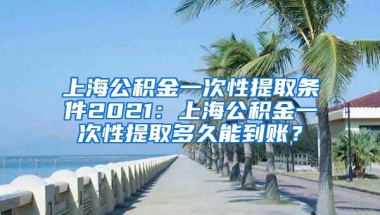 上海公积金一次性提取条件2021：上海公积金一次性提取多久能到账？